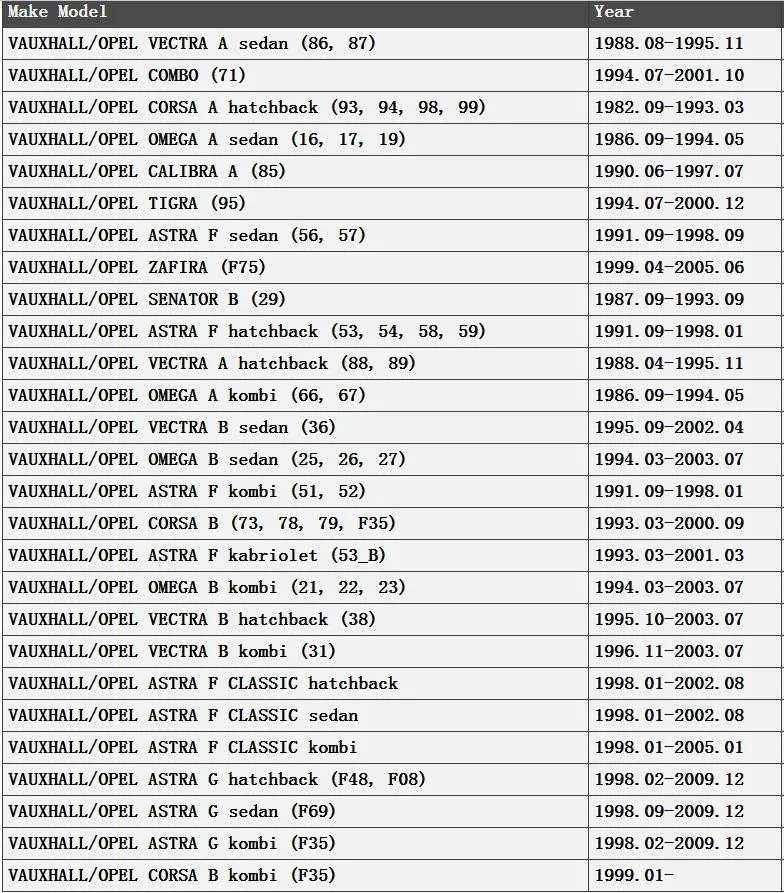 | Make Model | Year |
|---|---|
| VAUXHALL/OPEL VECTRA A sedan (86, 87) | 1988.08-1995.11 |
| VAUXHALL/OPEL COMBO (71) | 1994.07-2001.10 |
| VAUXHALL/OPEL CORSA A hatchback (93, 94, 98, 99) | 1982.09-1993.03 |
| VAUXHALL/OPEL OMEGA A sedan (16, 17, 19) | 1986.09-1994.05 |
| VAUXHALL/OPEL CALIBRA A (85) | 1990.06-1997.07 |
| VAUXHALL/OPEL TIGRA (95) | 1994.07-2000.12 |
| VAUXHALL/OPEL ASTRA F sedan (56, 57) | 1991.09-1998.09 |
| VAUXHALL/OPEL ZAFIRA (F75) | 1999.04-2005.06 |
| VAUXHALL/OPEL SENATOR B (29) | 1987.09-1993.09 |
| VAUXHALL/OPEL ASTRA F hatchback (53, 54, 58, 59) | 1991.09-1998.01 |
| VAUXHALL/OPEL VECTRA A hatchback (88, 89) | 1988.04-1995.11 |
| VAUXHALL/OPEL OMEGA A kombi (66, 67) | 1986.09-1994.05 |
| VAUXHALL/OPEL VECTRA B sedan (36) | 1995.09-2002.04 |
| VAUXHALL/OPEL OMEGA B sedan (25, 26, 27) | 1994.03-2003.07 |
| VAUXHALL/OPEL ASTRA F kombi (51, 52) | 1991.09-1998.01 |
| VAUXHALL/OPEL CORSA B (73, 78, 79, F35) | 1993.03-2000.09 |
| VAUXHALL/OPEL ASTRA F kabriolet (53_B) | 1993.03-2001.03 |
| VAUXHALL/OPEL OMEGA B kombi (21, 22, 23) | 1994.03-2003.07 |
| VAUXHALL/OPEL VECTRA B hatchback (38) | 1995.10-2003.07 |
| VAUXHALL/OPEL VECTRA B kombi (31) | 1996.11-2003.07 |
| VAUXHALL/OPEL ASTRA F CLASSIC hatchback | 1998.01-2002.08 |
| VAUXHALL/OPEL ASTRA F CLASSIC sedan | 1998.01-2002.08 |
| VAUXHALL/OPEL ASTRA F CLASSIC kombi | 1998.01-2005.01 |
| VAUXHALL/OPEL ASTRA G hatchback (F48, F08) | 1998.02-2009.12 |
| VAUXHALL/OPEL ASTRA G sedan (F69) | 1998.09-2009.12 |
| VAUXHALL/OPEL ASTRA G kombi (F35) | 1998.02-2009.12 |
| VAUXHALL/OPEL CORSA B kombi (F35) | 1999.01- |